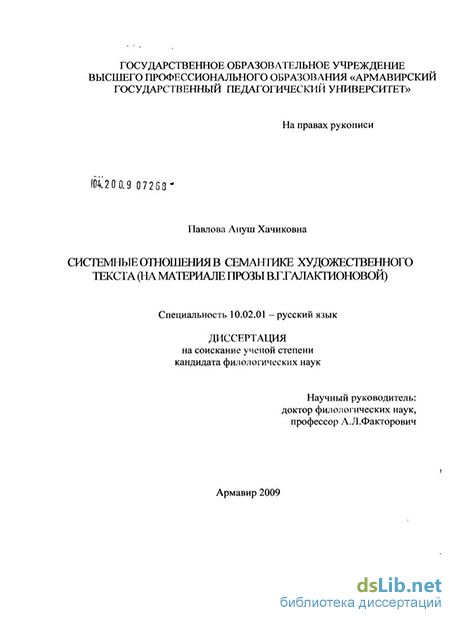 ГОСУДАРСТВЕННОЕ ОБРАЗОВАТЕЛЬНОЕ УЧРЕЖДЕНИЕ ВЫСШЕГО ПРОФЕССИОНАЛЬНОГО ОБРАЗОВАНИЯ «АРМАВИРСКИЙ ГОСУДАРСТВЕННЫЙ ПЕДАГОГИЧЕСКИЙ УНИВЕРСИТЕТ»

На правах рукописи

04.2009 07268

Павлова Ануш Хачиковна

СИСТЕМНЫЕ ОТНОШЕНИЯ В СЕМАНТИКЕ ХУДОЖЕСТВЕННОГО ТЕКСТА (НА МАТЕРИАЛЕ ПРОЗЫ В.Г.ГАЛАКТИОНОВОЙ)

Специальность 10.02.01 – русский язык

ДИССЕРТАЦИЯ
на соискание ученой степени
кандидата филологических наук

Научный руководитель:
доктор филологических наук,
профессор А.Л.Факторович

Армавир 2009

dsLib.net
библиотека диссертаций